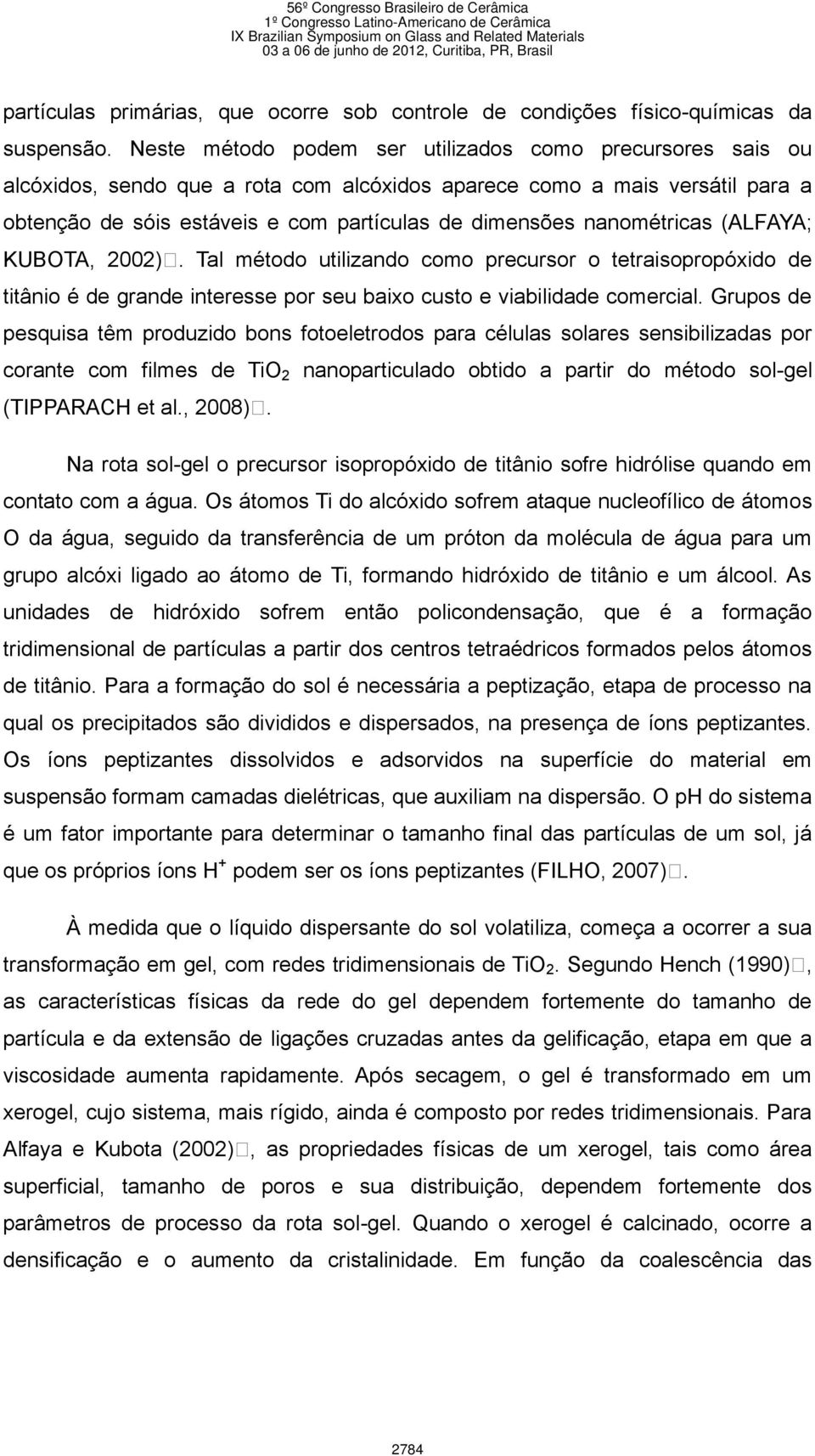 56º Congresso Brasileiro de Cerâmica
1º Congresso Latino-Americano de Cerâmica
IX Brazilian Symposium on Glass and Related Materials
03 a 06 de junho de 2012, Curitiba, PR, Brasil

partículas primárias, que ocorre sob controle de condições físico-químicas da suspensão. Neste método podem ser utilizados como precursores sais ou alcóxidos, sendo que a rota com alcóxidos aparece como a mais versátil para a obtenção de sóis estáveis e com partículas de dimensões nanométricas (ALFAYA; KUBOTA, 2002)□. Tal método utilizando como precursor o tetraisopropóxido de titânio é de grande interesse por seu baixo custo e viabilidade comercial. Grupos de pesquisa têm produzido bons fotoeletrodos para células solares sensibilizadas por corante com filmes de $TiO_2$ nanoparticulado obtido a partir do método sol-gel (TIPPARACH et al., 2008)□.

Na rota sol-gel o precursor isopropóxido de titânio sofre hidrólise quando em contato com a água. Os átomos Ti do alcóxido sofrem ataque nucleofílico de átomos O da água, seguido da transferência de um próton da molécula de água para um grupo alcóxi ligado ao átomo de Ti, formando hidróxido de titânio e um álcool. As unidades de hidróxido sofrem então policondensação, que é a formação tridimensional de partículas a partir dos centros tetraédricos formados pelos átomos de titânio. Para a formação do sol é necessária a peptização, etapa de processo na qual os precipitados são divididos e dispersados, na presença de íons peptizantes. Os íons peptizantes dissolvidos e adsorvidos na superfície do material em suspensão formam camadas dielétricas, que auxiliam na dispersão. O pH do sistema é um fator importante para determinar o tamanho final das partículas de um sol, já que os próprios íons $H^+$ podem ser os íons peptizantes (FILHO, 2007)□.

À medida que o líquido dispersante do sol volatiliza, começa a ocorrer a sua transformação em gel, com redes tridimensionais de $TiO_2$. Segundo Hench (1990)□, as características físicas da rede do gel dependem fortemente do tamanho de partícula e da extensão de ligações cruzadas antes da gelificação, etapa em que a viscosidade aumenta rapidamente. Após secagem, o gel é transformado em um xerogel, cujo sistema, mais rígido, ainda é composto por redes tridimensionais. Para Alfaya e Kubota (2002)□, as propriedades físicas de um xerogel, tais como área superficial, tamanho de poros e sua distribuição, dependem fortemente dos parâmetros de processo da rota sol-gel. Quando o xerogel é calcinado, ocorre a densificação e o aumento da cristalinidade. Em função da coalescência das

2784